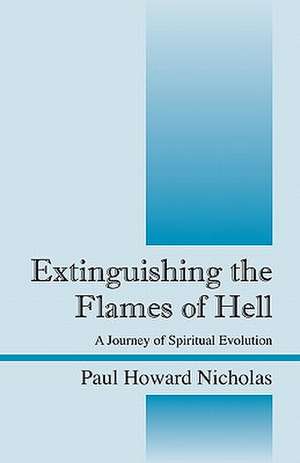 Extinguishing the Flames of Hell

A Journey of Spiritual Evolution

Paul Howard Nicholas